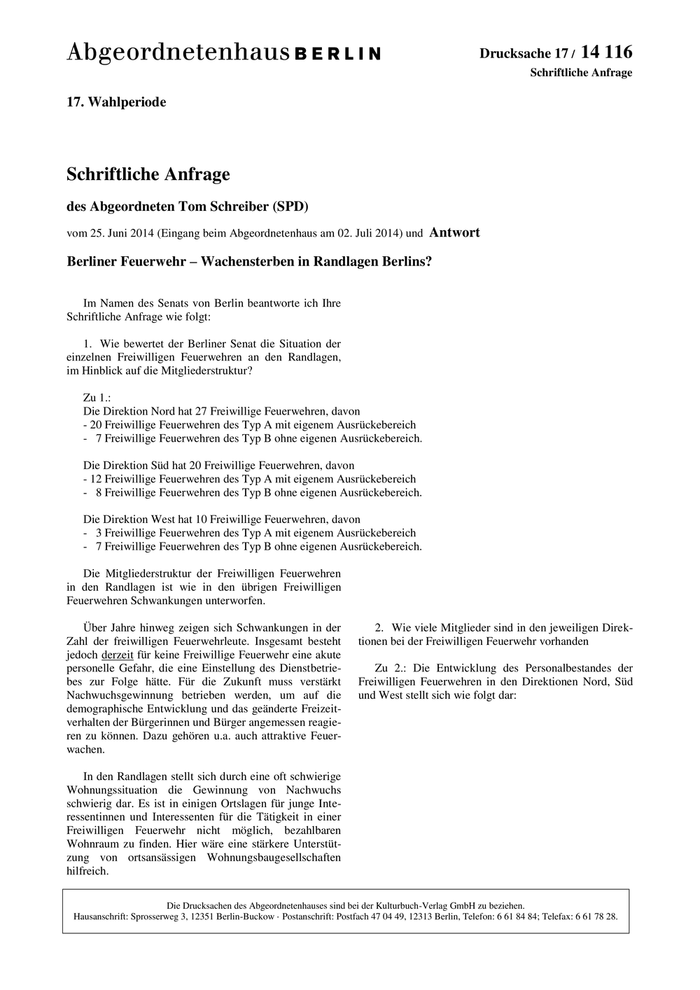 Abgeordnetenhaus BERLIN

Drucksache 17 / 14 116
Schriftliche Anfrage

17. Wahlperiode

Schriftliche Anfrage

des Abgeordneten Tom Schreiber (SPD)

vom 25. Juni 2014 (Eingang beim Abgeordnetenhaus am 02. Juli 2014) und Antwort

Berliner Feuerwehr – Wachensterben in Randlagen Berlins?

Im Namen des Senats von Berlin beantworte ich Ihre Schriftliche Anfrage wie folgt:

1. Wie bewertet der Berliner Senat die Situation der einzelnen Freiwilligen Feuerwehren an den Randlagen, im Hinblick auf die Mitgliederstruktur?

Zu 1.:
Die Direktion Nord hat 27 Freiwillige Feuerwehren, davon
- 20 Freiwillige Feuerwehren des Typ A mit eigenem Ausrückebereich
- 7 Freiwillige Feuerwehren des Typ B ohne eigenen Ausrückebereich.

Die Direktion Süd hat 20 Freiwillige Feuerwehren, davon
- 12 Freiwillige Feuerwehren des Typ A mit eigenem Ausrückebereich
- 8 Freiwillige Feuerwehren des Typ B ohne eigenen Ausrückebereich.

Die Direktion West hat 10 Freiwillige Feuerwehren, davon
- 3 Freiwillige Feuerwehren des Typ A mit eigenem Ausrückebereich
- 7 Freiwillige Feuerwehren des Typ B ohne eigenen Ausrückebereich.

Die Mitgliederstruktur der Freiwilligen Feuerwehren in den Randlagen ist wie in den übrigen Freiwilligen Feuerwehren Schwankungen unterworfen.

Über Jahre hinweg zeigen sich Schwankungen in der Zahl der freiwilligen Feuerwehrleute. Insgesamt besteht jedoch derzeit für keine Freiwillige Feuerwehr eine akute personelle Gefahr, die eine Einstellung des Dienstbetriebes zur Folge hätte. Für die Zukunft muss verstärkt Nachwuchsgewinnung betrieben werden, um auf die demographische Entwicklung und das geänderte Freizeitverhalten der Bürgerinnen und Bürger angemessen reagieren zu können. Dazu gehören u.a. auch attraktive Feuerwachen.

In den Randlagen stellt sich durch eine oft schwierige Wohnungssituation die Gewinnung von Nachwuchs schwierig dar. Es ist in einigen Ortslagen für junge Interessentinnen und Interessenten für die Tätigkeit in einer Freiwilligen Feuerwehr nicht möglich, bezahlbaren Wohnraum zu finden. Hier wäre eine stärkere Unterstützung von ortsansässigen Wohnungsbaugesellschaften hilfreich.

2. Wie viele Mitglieder sind in den jeweiligen Direktionen bei der Freiwilligen Feuerwehr vorhanden

Zu 2.: Die Entwicklung des Personalbestandes der Freiwilligen Feuerwehren in den Direktionen Nord, Süd und West stellt sich wie folgt dar:

Die Drucksachen des Abgeordnetenhauses sind bei der Kulturbuch-Verlag GmbH zu beziehen.
Hausanschrift: Sprosserweg 3, 12351 Berlin-Buckow · Postanschrift: Postfach 47 04 49, 12313 Berlin, Telefon: 6 61 84 84; Telefax: 6 61 78 28.